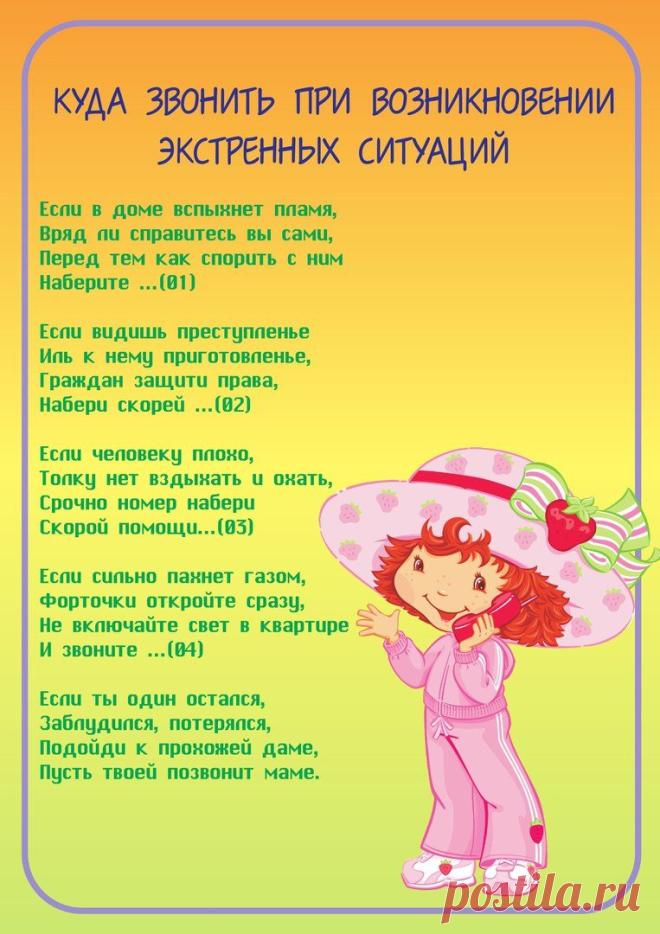 КУДА ЗВОНИТЬ ПРИ ВОЗНИКНОВЕНИИ ЭКСТРЕННЫХ СИТУАЦИЙ

Если в доме вспыхнет пламя,
Вряд ли справитесь вы сами,
Перед тем как спорить с ним
Наберите ...(01)

Если видишь преступленье
Иль к нему приготовленье,
Граждан защити права,
Набери скорей ...(02)

Если человеку плохо,
Толку нет вздыхать и охать,
Срочно номер набери
Скорой помощи...(03)

Если сильно пахнет газом,
Форточки откройте сразу,
Не включайте свет в квартире
И звоните ...(04)

Если ты один остался,
Заблудился, потерялся,
Подойди к прохожей даме,
Пусть твоей позвонит маме.

postila.ru